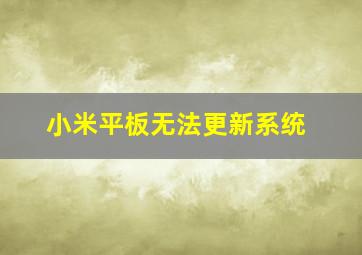 小米平板无法更新系统